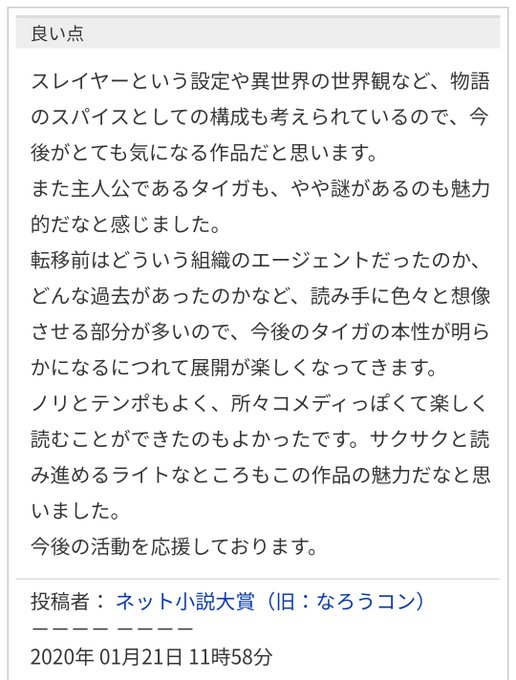 良い点

スレイヤーという設定や異世界の世界観など、物語のスパイスとしての構成も考えられているので、今後がとても気になる作品だと思います。
また主人公であるタイガも、やや謎があるのも魅力的だなと感じました。
転移前はどういう組織のエージェントだったのか、どんな過去があったのかなど、読み手に色々と想像させる部分が多いので、今後のタイガの本性が明らかになるにつれて展開が楽しくなってきます。
ノリとテンポもよく、所々コメディっぽくて楽しく読むことができたのもよかったです。サクサクと読み進めるライトなところもこの作品の魅力だなと思いました。
今後の活動を応援しております。

投稿者： ネット小説大賞（旧：なろうコン）
ーーーー ーーーー
2020年 01月21日 11時58分